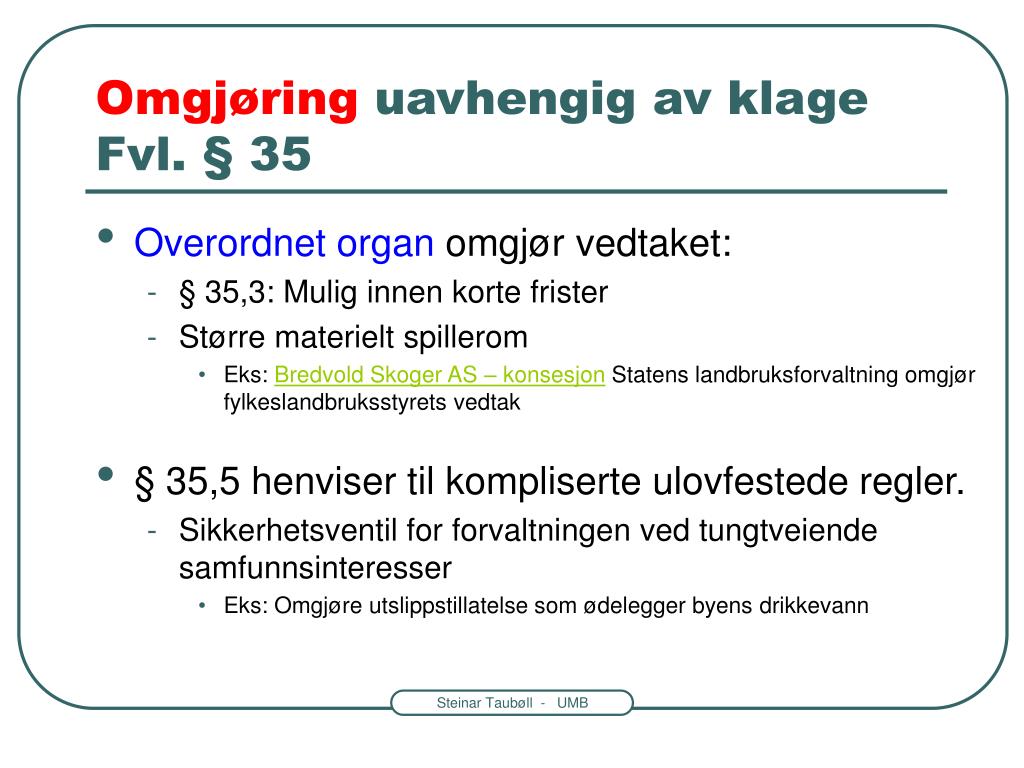 Omgjøring uavhengig av klage
Fvl. § 35

• Overordnet organ omgjør vedtaket:
- § 35,3: Mulig innen korte frister
- Større materielt spillerom
• Eks: Bredvold Skoger AS – konsesjon Statens landbruksforvaltning omgjør fylkeslandbruksstyrets vedtak

• § 35,5 henviser til kompliserte ulovfestede regler.
- Sikkerhetsventil for forvaltningen ved tungtveiende samfunnsinteresser
• Eks: Omgjøre utslippstillatelse som ødelegger byens drikkevann

Steinar Taubøll - UMB